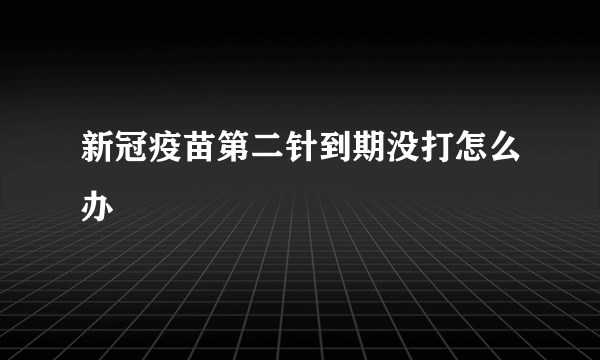 新冠疫苗第二针到期没打怎么办